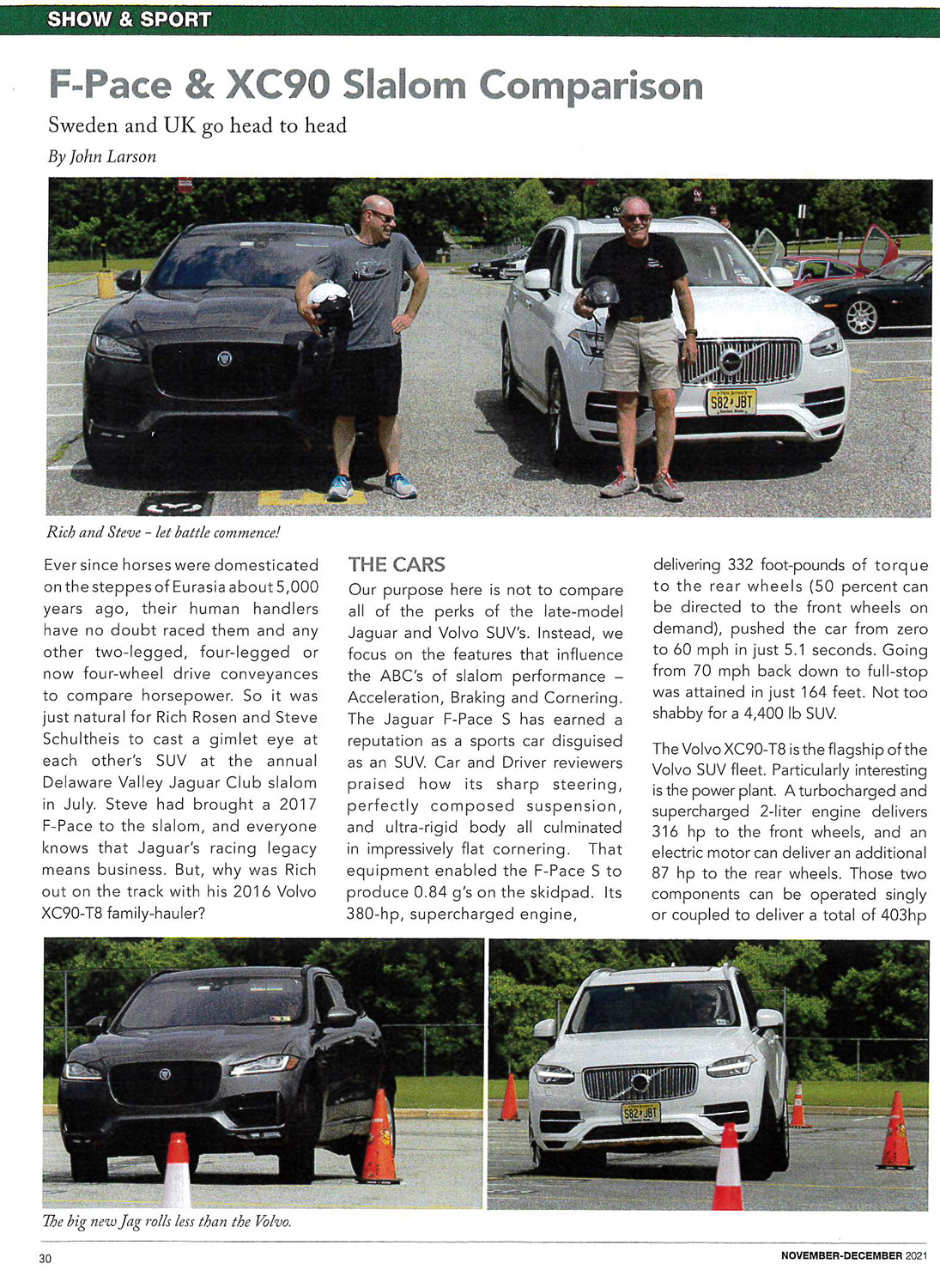 SHOW & SPORT

F-Pace & XC90 Slalom Comparison

Sweden and UK go head to head

By John Larson

S82 JBT

Rich and Steve – let battle commence!

Ever since horses were domesticated on the steppes of Eurasia about 5,000 years ago, their human handlers have no doubt raced them and any other two-legged, four-legged or now four-wheel drive conveyances to compare horsepower. So it was just natural for Rich Rosen and Steve Schultheis to cast a gimlet eye at each other's SUV at the annual Delaware Valley Jaguar Club slalom in July. Steve had brought a 2017 F-Pace to the slalom, and everyone knows that Jaguar's racing legacy means business. But, why was Rich out on the track with his 2016 Volvo XC90-T8 family-hauler?

THE CARS

Our purpose here is not to compare all of the perks of the late-model Jaguar and Volvo SUV's. Instead, we focus on the features that influence the ABC's of slalom performance – Acceleration, Braking and Cornering. The Jaguar F-Pace S has earned a reputation as a sports car disguised as an SUV. Car and Driver reviewers praised how its sharp steering, perfectly composed suspension, and ultra-rigid body all culminated in impressively flat cornering. That equipment enabled the F-Pace S to produce 0.84 g's on the skidpad. Its 380-hp, supercharged engine,

delivering 332 foot-pounds of torque to the rear wheels (50 percent can be directed to the front wheels on demand), pushed the car from zero to 60 mph in just 5.1 seconds. Going from 70 mph back down to full-stop was attained in just 164 feet. Not too shabby for a 4,400 lb SUV.

The Volvo XC90-T8 is the flagship of the Volvo SUV fleet. Particularly interesting is the power plant. A turbocharged and supercharged 2-liter engine delivers 316 hp to the front wheels, and an electric motor can deliver an additional 87 hp to the rear wheels. Those two components can be operated singly or coupled to deliver a total of 403hp

S82 JBT

The big new Jag rolls less than the Volvo.

30

NOVEMBER-DECEMBER 2021